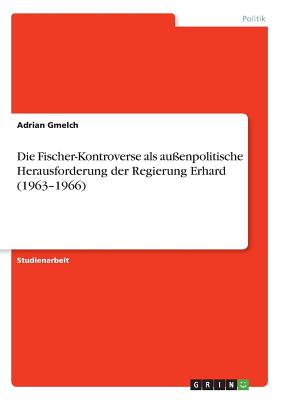 Politik

Adrian Gmelch

Die Fischer-Kontroverse als außenpolitische Herausforderung der Regierung Erhard (1963–1966)

Studienarbeit

GRIN